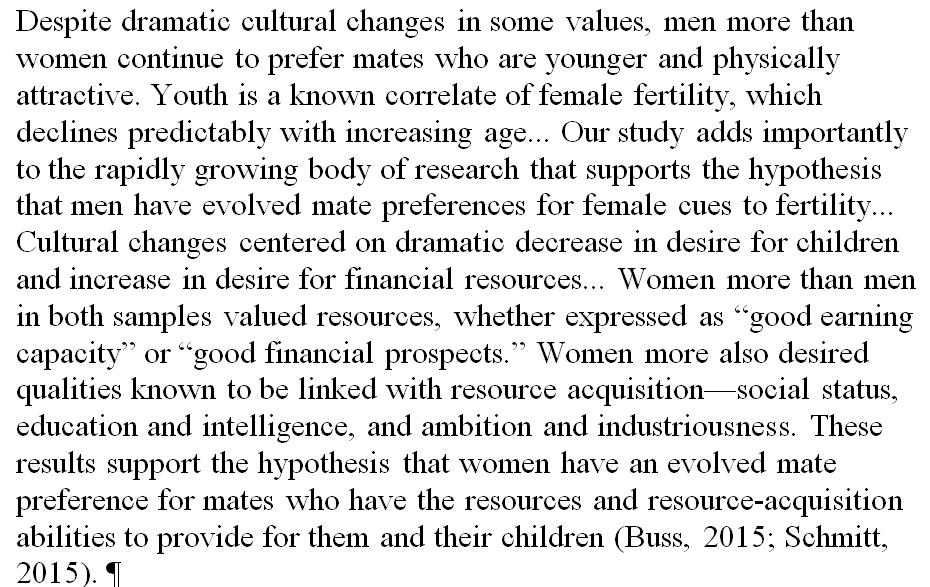 Despite dramatic cultural changes in some values, men more than women continue to prefer mates who are younger and physically attractive. Youth is a known correlate of female fertility, which declines predictably with increasing age... Our study adds importantly to the rapidly growing body of research that supports the hypothesis that men have evolved mate preferences for female cues to fertility... Cultural changes centered on dramatic decrease in desire for children and increase in desire for financial resources... Women more than men in both samples valued resources, whether expressed as “good earning capacity” or “good financial prospects.” Women more also desired qualities known to be linked with resource acquisition—social status, education and intelligence, and ambition and industriousness. These results support the hypothesis that women have an evolved mate preference for mates who have the resources and resource-acquisition abilities to provide for them and their children (Buss, 2015; Schmitt, 2015). ¶